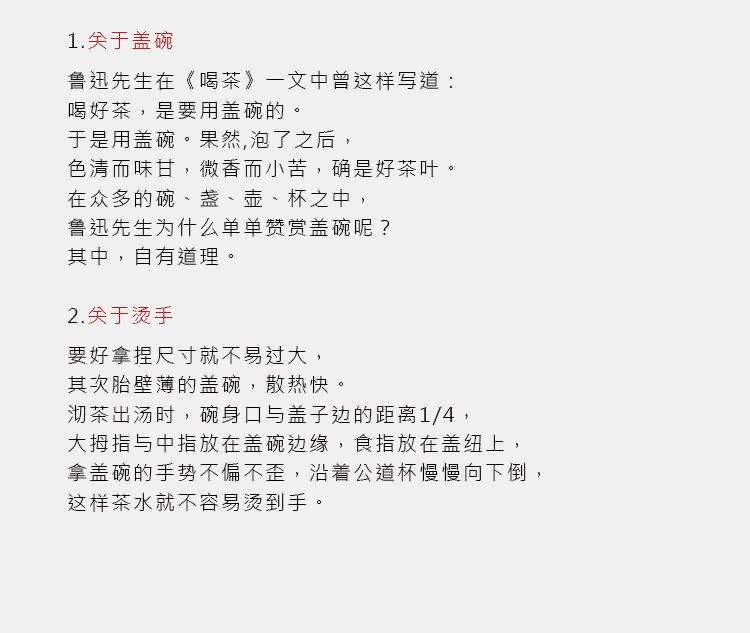 1.关于盖碗

鲁迅先生在《喝茶》一文中曾这样写道：
喝好茶，是要用盖碗的。
于是用盖碗。果然,泡了之后，
色清而味甘，微香而小苦，确是好茶叶。
在众多的碗、盏、壶、杯之中，
鲁迅先生为什么单单赞赏盖碗呢？
其中，自有道理。

2.关于烫手

要好拿捏尺寸就不易过大，
其次胎壁薄的盖碗，散热快。
沏茶出汤时，碗身口与盖子边的距离1/4，
大拇指与中指放在盖碗边缘，食指放在盖纽上，
拿盖碗的手势不偏不歪，沿着公道杯慢慢向下倒，
这样茶水就不容易烫到手。